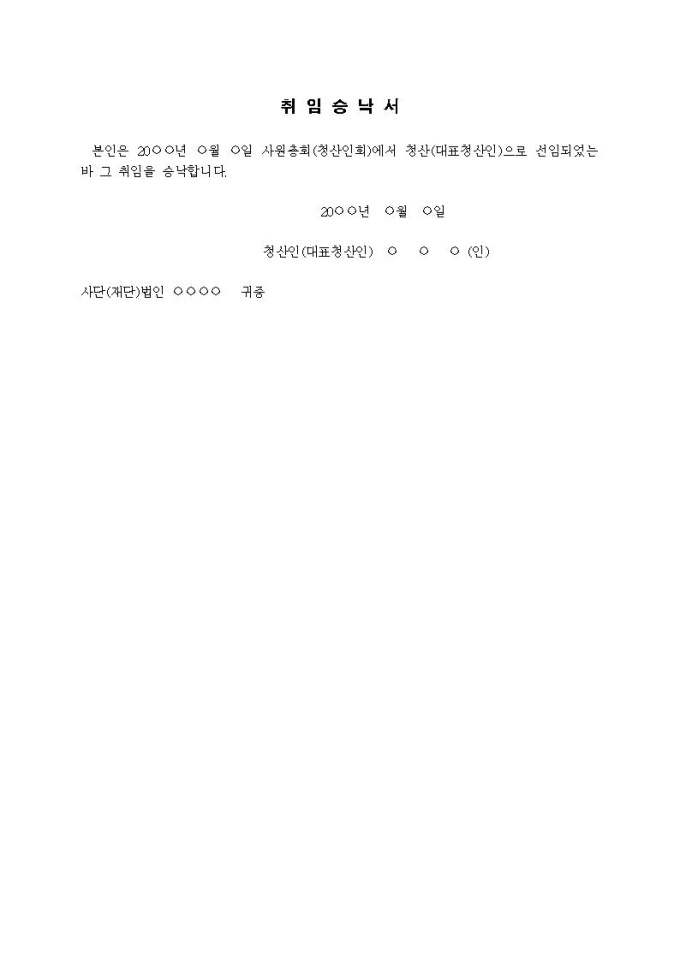 취 임 승 낙 서

본인은 20○○년 ○월 ○일 사원총회(청산인회)에서 청산(대표청산인)으로 선임되었는 바 그 취임을 승낙합니다.

20○○년 ○월 ○일

청산인(대표청산인) ○ ○ ○ (인)

사단(재단)법인 ○○○○ 귀중